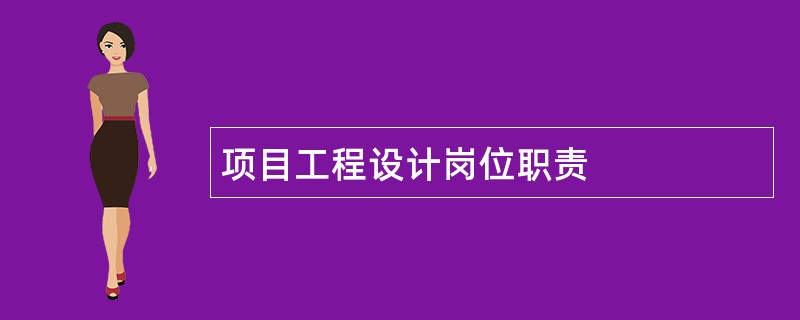 项目工程设计岗位职责